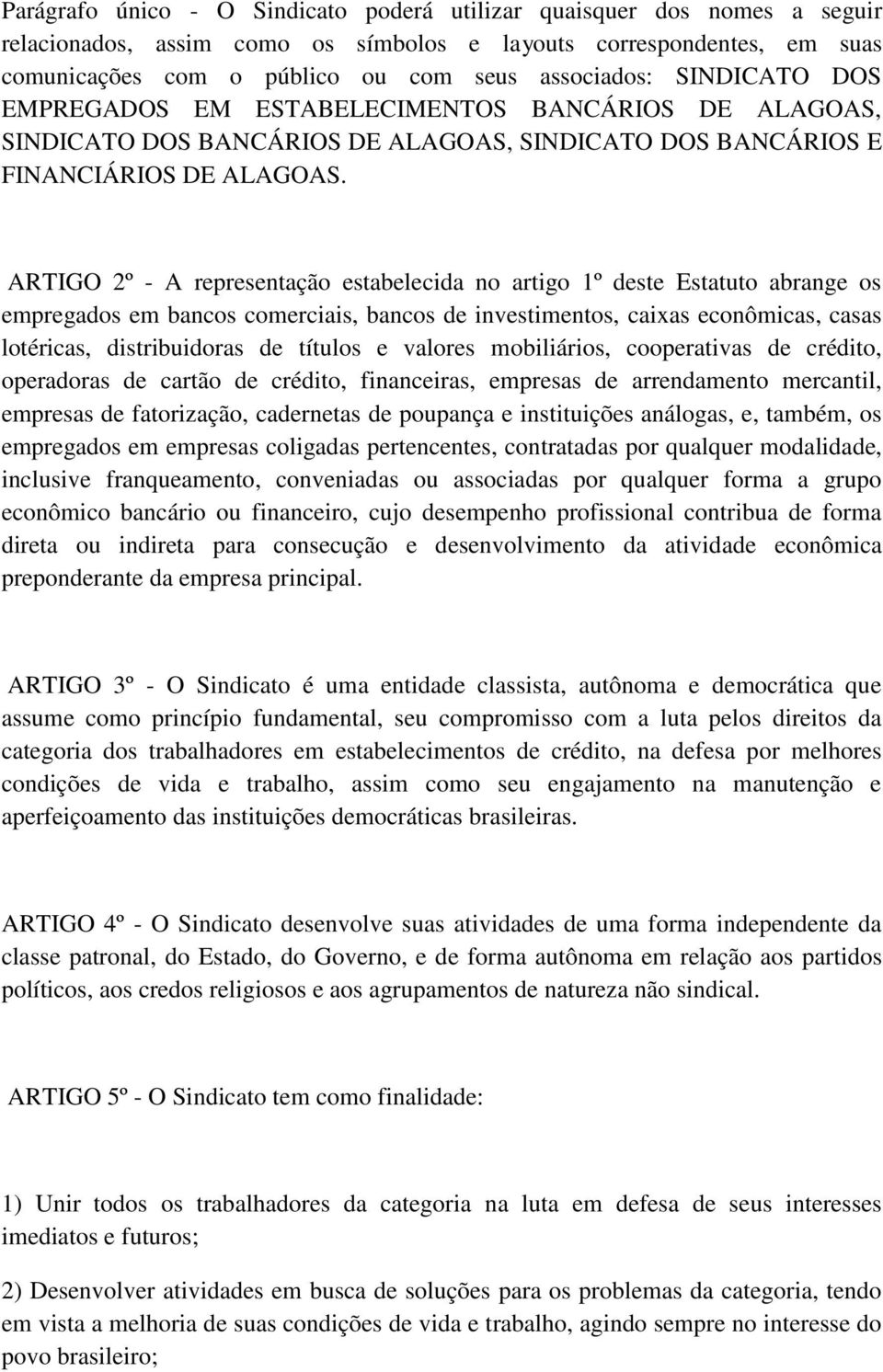 Parágrafo único - O Sindicato poderá utilizar quaisquer dos nomes a seguir relacionados, assim como os símbolos e layouts correspondentes, em suas comunicações com o público ou com seus associados: SINDICATO DOS EMPREGADOS EM ESTABELECIMENTOS BANCÁRIOS DE ALAGOAS, SINDICATO DOS BANCÁRIOS DE ALAGOAS, SINDICATO DOS BANCÁRIOS E FINANCIÁRIOS DE ALAGOAS.

ARTIGO 2º - A representação estabelecida no artigo 1º deste Estatuto abrange os empregados em bancos comerciais, bancos de investimentos, caixas econômicas, casas lotéricas, distribuidoras de títulos e valores mobiliários, cooperativas de crédito, operadoras de cartão de crédito, financeiras, empresas de arrendamento mercantil, empresas de fatorização, cadernetas de poupança e instituições análogas, e, também, os empregados em empresas coligadas pertencentes, contratadas por qualquer modalidade, inclusive franqueamento, conveniadas ou associadas por qualquer forma a grupo econômico bancário ou financeiro, cujo desempenho profissional contribua de forma direta ou indireta para consecução e desenvolvimento da atividade econômica preponderante da empresa principal.

ARTIGO 3º - O Sindicato é uma entidade classista, autônoma e democrática que assume como princípio fundamental, seu compromisso com a luta pelos direitos da categoria dos trabalhadores em estabelecimentos de crédito, na defesa por melhores condições de vida e trabalho, assim como seu engajamento na manutenção e aperfeiçoamento das instituições democráticas brasileiras.

ARTIGO 4º - O Sindicato desenvolve suas atividades de uma forma independente da classe patronal, do Estado, do Governo, e de forma autônoma em relação aos partidos políticos, aos credos religiosos e aos agrupamentos de natureza não sindical.

ARTIGO 5º - O Sindicato tem como finalidade:

1) Unir todos os trabalhadores da categoria na luta em defesa de seus interesses imediatos e futuros;

2) Desenvolver atividades em busca de soluções para os problemas da categoria, tendo em vista a melhoria de suas condições de vida e trabalho, agindo sempre no interesse do povo brasileiro;